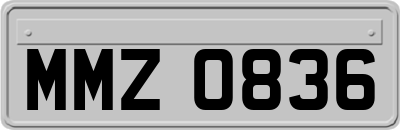 MMZ 0836